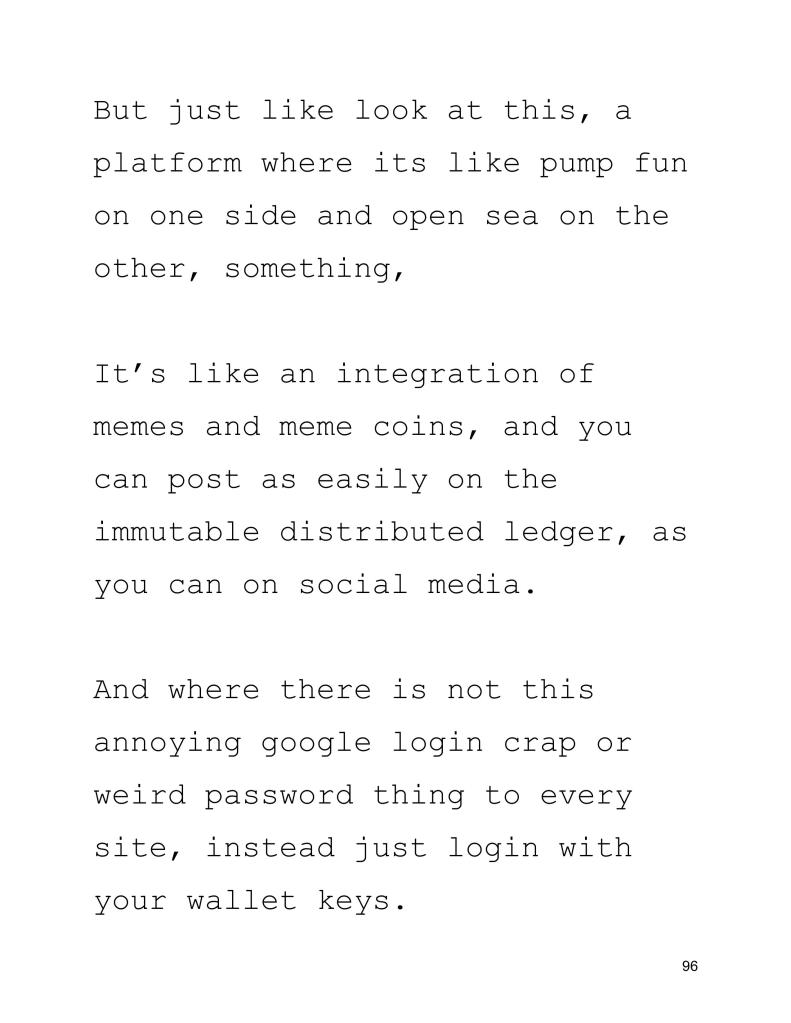 But just like look at this, a platform where its like pump fun on one side and open sea on the other, something,

It's like an integration of memes and meme coins, and you can post as easily on the immutable distributed ledger, as you can on social media.

And where there is not this annoying google login crap or weird password thing to every site, instead just login with your wallet keys.

96